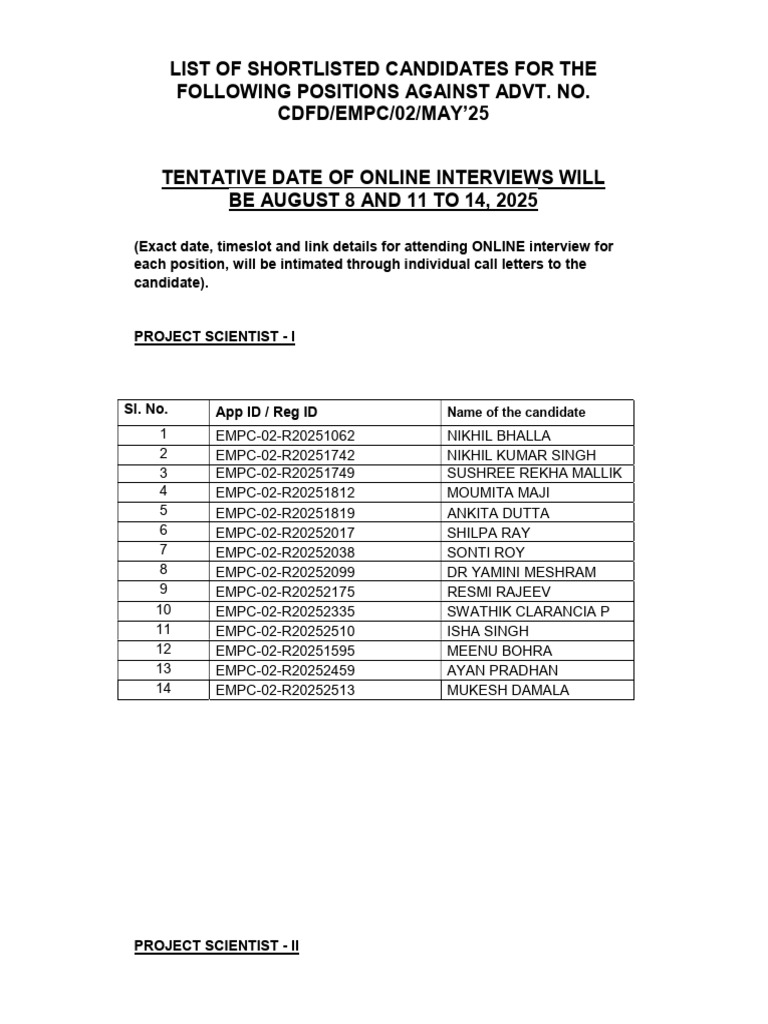 LIST OF SHORTLISTED CANDIDATES FOR THE FOLLOWING POSITIONS AGAINST ADVT. NO. CDFD/EMPC/02/MAY'25

TENTATIVE DATE OF ONLINE INTERVIEWS WILL BE AUGUST 8 AND 11 TO 14, 2025

(Exact date, timeslot and link details for attending ONLINE interview for each position, will be intimated through individual call letters to the candidate).

PROJECT SCIENTIST - I

| Sl. No. | App ID / Reg ID | Name of the candidate |
|---|---|---|
| 1 | EMPC-02-R20251062 | NIKHIL BHALLA |
| 2 | EMPC-02-R20251742 | NIKHIL KUMAR SINGH |
| 3 | EMPC-02-R20251749 | SUSHREE REKHA MALLIK |
| 4 | EMPC-02-R20251812 | MOUMITA MAJI |
| 5 | EMPC-02-R20251819 | ANKITA DUTTA |
| 6 | EMPC-02-R20252017 | SHILPA RAY |
| 7 | EMPC-02-R20252038 | SONTI ROY |
| 8 | EMPC-02-R20252099 | DR YAMINI MESHRAM |
| 9 | EMPC-02-R20252175 | RESMI RAJEEV |
| 10 | EMPC-02-R20252335 | SWATHIK CLARANCIA P |
| 11 | EMPC-02-R20252510 | ISHA SINGH |
| 12 | EMPC-02-R20251595 | MEENU BOHRA |
| 13 | EMPC-02-R20252459 | AYAN PRADHAN |
| 14 | EMPC-02-R20252513 | MUKESH DAMALA |

PROJECT SCIENTIST - II